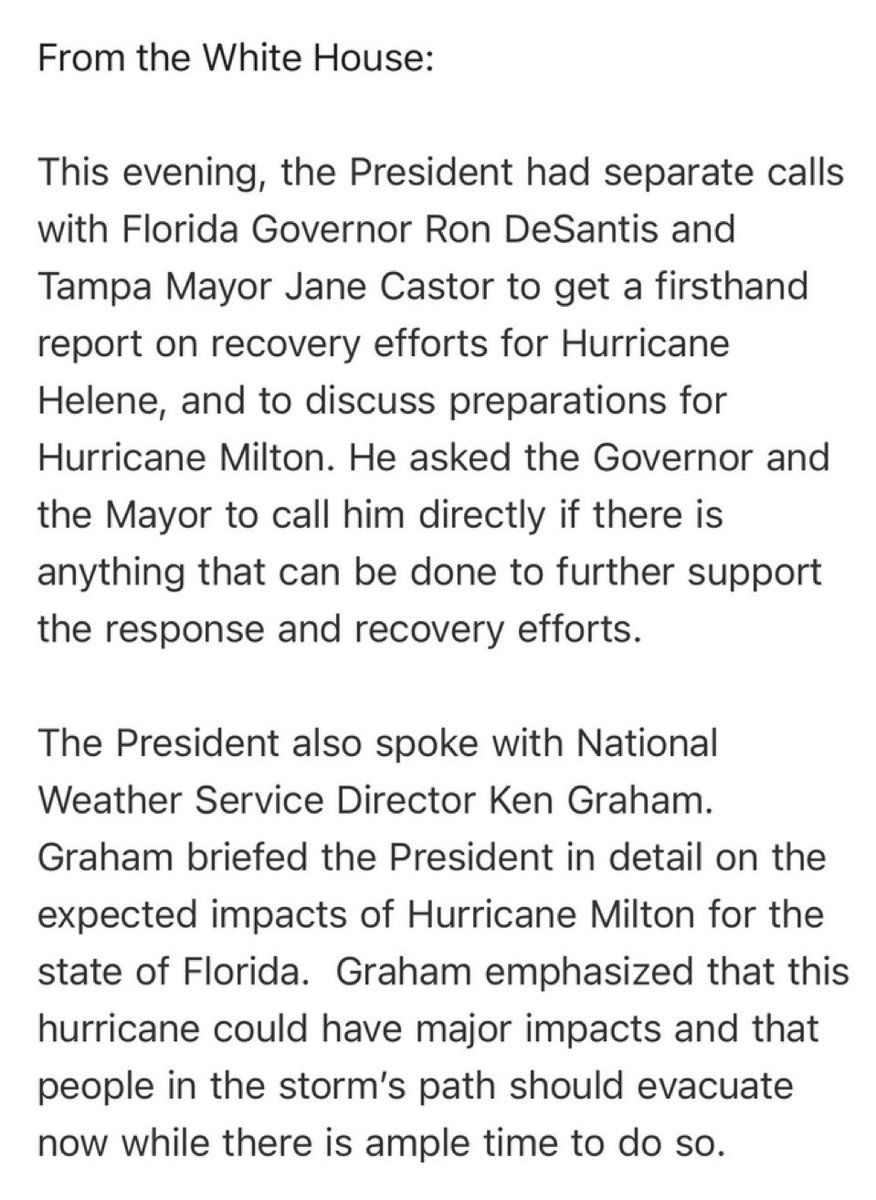 From the White House:

This evening, the President had separate calls with Florida Governor Ron DeSantis and Tampa Mayor Jane Castor to get a firsthand report on recovery efforts for Hurricane Helene, and to discuss preparations for Hurricane Milton. He asked the Governor and the Mayor to call him directly if there is anything that can be done to further support the response and recovery efforts.

The President also spoke with National Weather Service Director Ken Graham. Graham briefed the President in detail on the expected impacts of Hurricane Milton for the state of Florida. Graham emphasized that this hurricane could have major impacts and that people in the storm's path should evacuate now while there is ample time to do so.